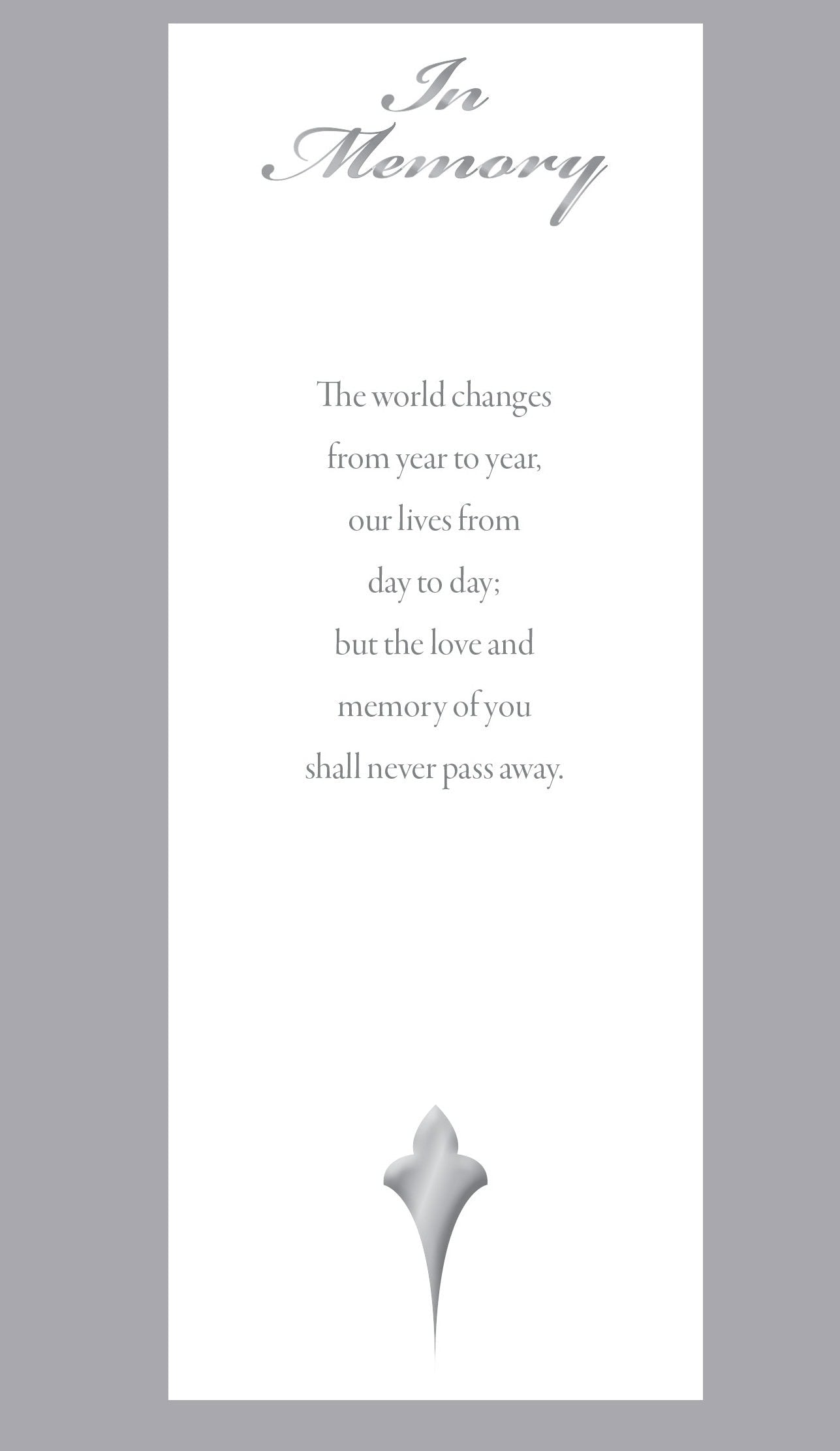 In
Memory

The world changes
from year to year,
our lives from
day to day;
but the love and
memory of you
shall never pass away.